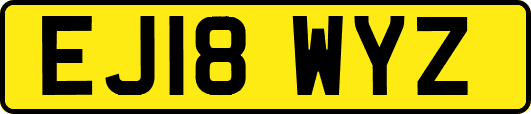 EJ18 WYZ